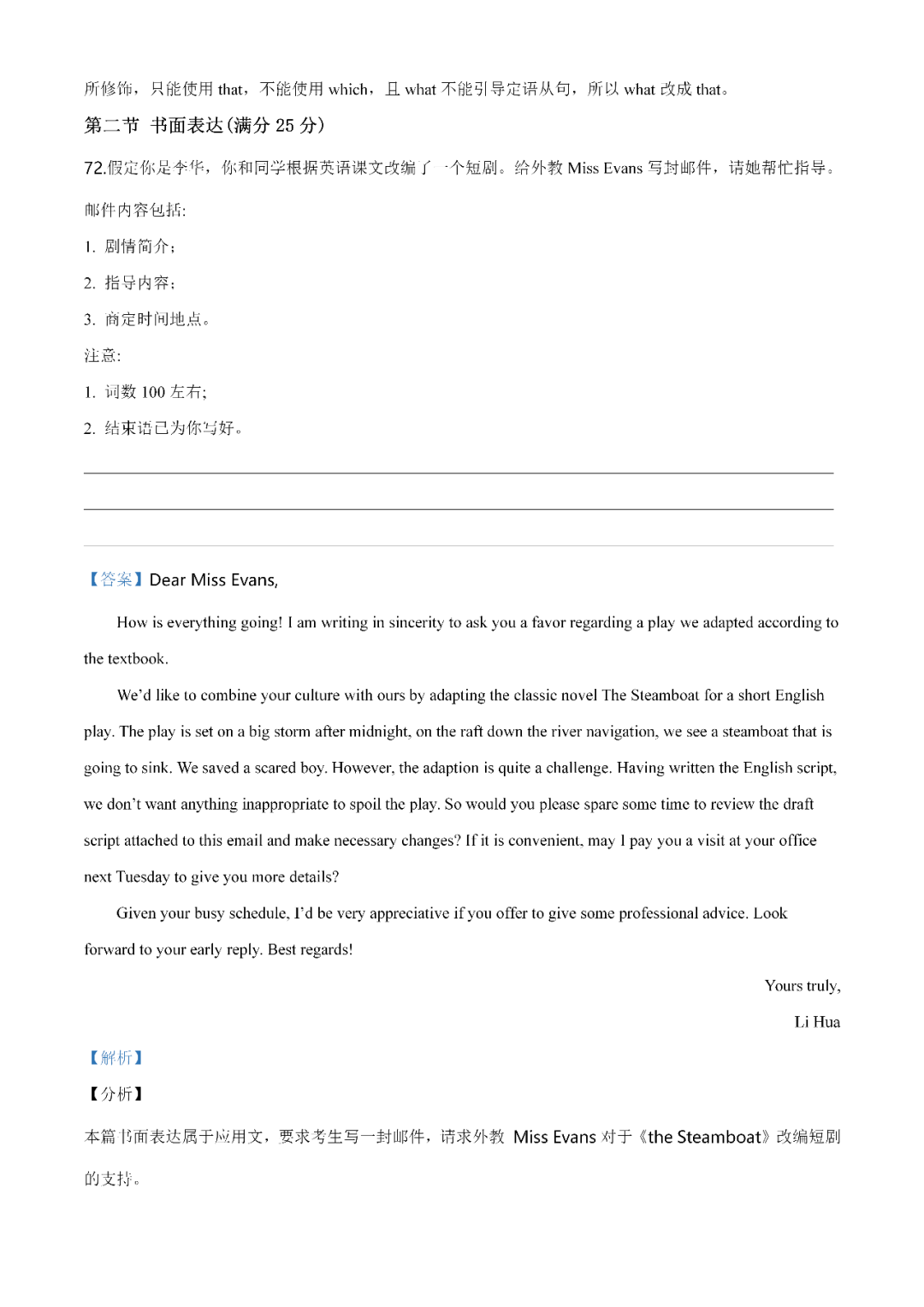 所修饰，只能使用 that，不能使用 which，且 what 不能引导定语从句，所以 what 改成 that。

第二节 书面表达(满分 25 分)

72.假定你是李华，你和同学根据英语课文改编了一个短剧。给外教 Miss Evans 写封邮件，请她帮忙指导。

邮件内容包括:

1. 剧情简介;

2. 指导内容;

3. 商定时间地点。

注意:

1. 词数 100 左右;

2. 结束语已为你写好。

【答案】Dear Miss Evans,

How is everything going! I am writing in sincerity to ask you a favor regarding a play we adapted according to the textbook.

We'd like to combine your culture with ours by adapting the classic novel The Steamboat for a short English play. The play is set on a big storm after midnight, on the raft down the river navigation, we see a steamboat that is going to sink. We saved a scared boy. However, the adaption is quite a challenge. Having written the English script, we don't want anything inappropriate to spoil the play. So would you please spare some time to review the draft script attached to this email and make necessary changes? If it is convenient, may I pay you a visit at your office next Tuesday to give you more details?

Given your busy schedule, I'd be very appreciative if you offer to give some professional advice. Look forward to your early reply. Best regards!

Yours truly,

Li Hua

【解析】

【分析】

本篇书面表达属于应用文，要求考生写一封邮件，请求外教 Miss Evans 对于《the Steamboat》改编短剧的支持。